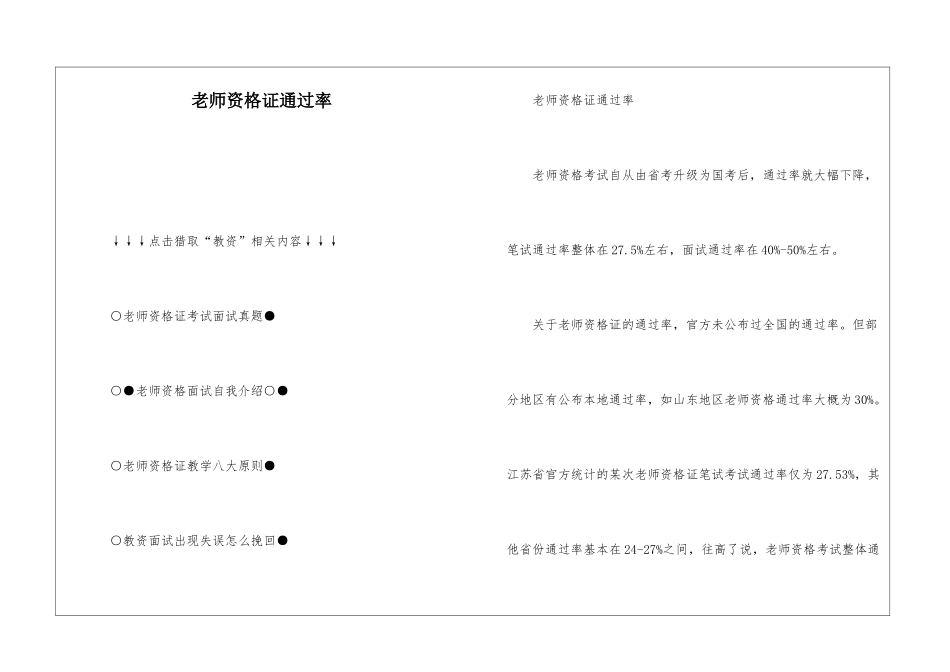 老师资格证通过率

↓↓↓点击猎取“教资”相关内容↓↓↓

○老师资格证考试面试真题●

○●老师资格面试自我介绍○●

○老师资格证教学八大原则●

○教资面试出现失误怎么挽回●

老师资格证通过率

老师资格考试自从由省考升级为国考后，通过率就大幅下降，笔试通过率整体在27.5%左右，面试通过率在40%-50%左右。

关于老师资格证的通过率，官方未公布过全国的通过率。但部分地区有公布本地通过率，如山东地区老师资格通过率大概为30%。江苏省官方统计的某次老师资格证笔试考试通过率仅为27.53%，其他省份通过率基本在24-27%之间，往高了说，老师资格考试整体通